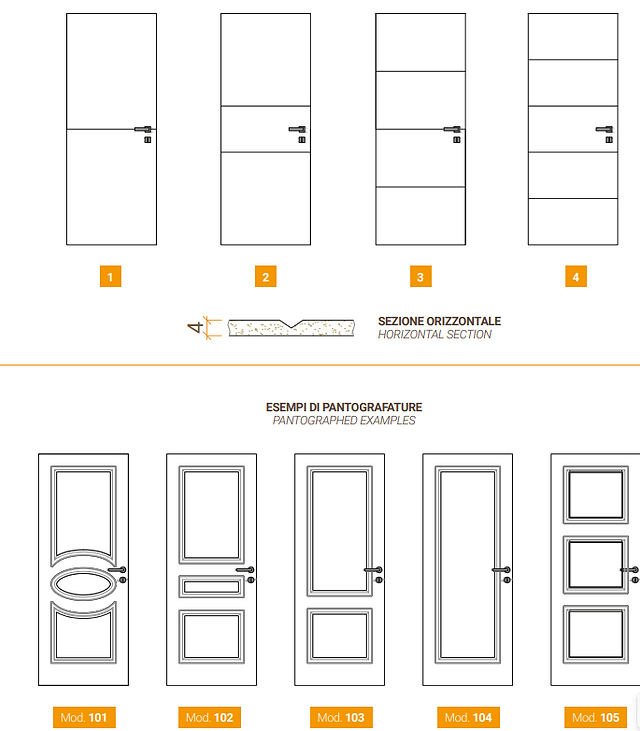 1
2
3
4

4

SEZIONE ORIZZONTALE
HORIZONTAL SECTION

ESEMPI DI PANTOGRAFATURE
PANTOGRAPHED EXAMPLES

Mod. 101
Mod. 102
Mod. 103
Mod. 104
Mod. 105